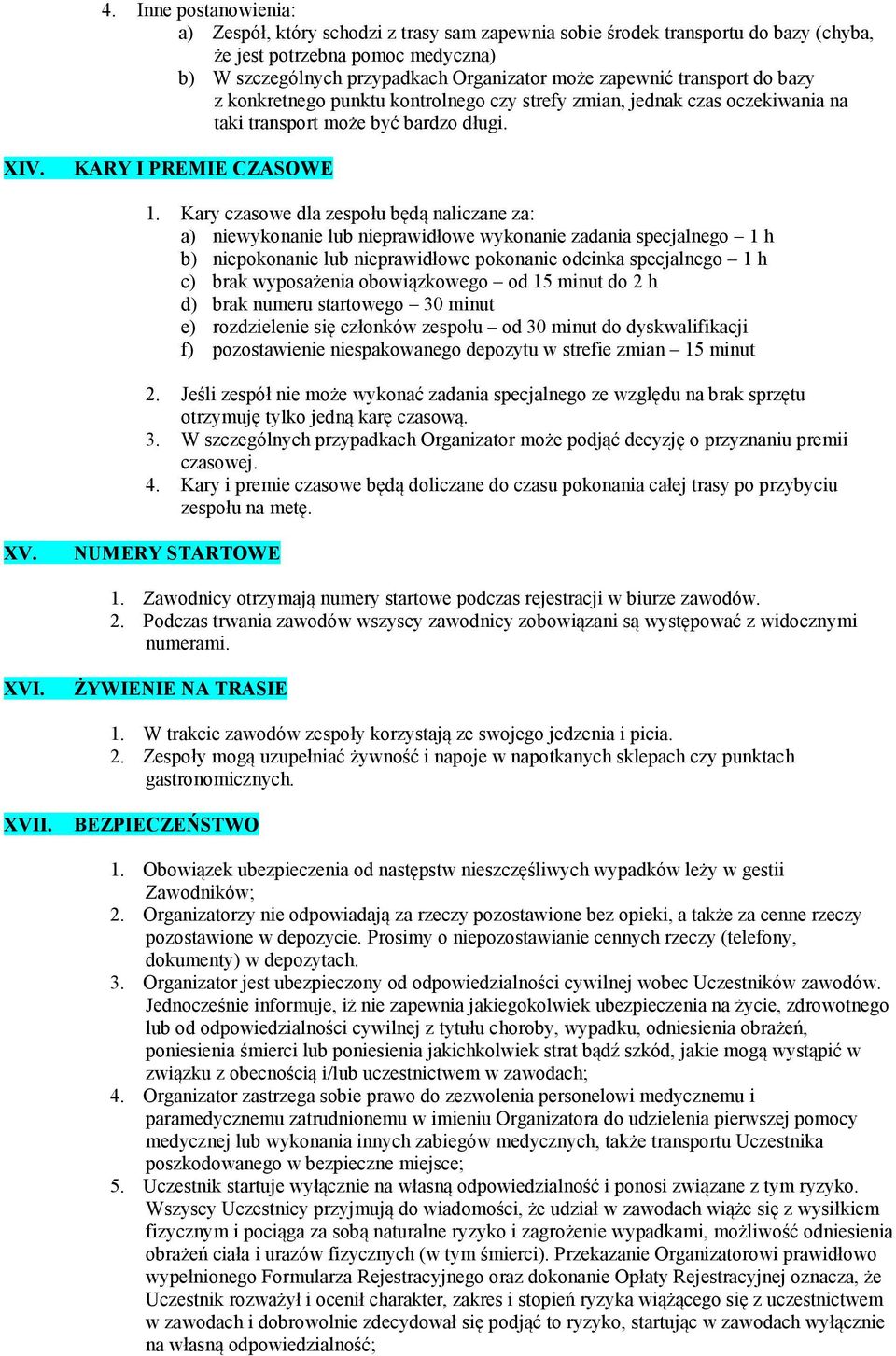 4. Inne postanowienia:
a) Zespół, który schodzi z trasy sam zapewnia sobie środek transportu do bazy (chyba, że jest potrzebna pomoc medyczna)
b) W szczególnych przypadkach Organizator może zapewnić transport do bazy z konkretnego punktu kontrolnego czy strefy zmian, jednak czas oczekiwania na taki transport może być bardzo długi.

XIV. KARY I PREMIE CZASOWE

1. Kary czasowe dla zespołu będą naliczane za:
a) niewykonanie lub nieprawidłowe wykonanie zadania specjalnego – 1 h
b) niepokonanie lub nieprawidłowe pokonanie odcinka specjalnego – 1 h
c) brak wyposażenia obowiązkowego – od 15 minut do 2 h
d) brak numeru startowego – 30 minut
e) rozdzielenie się członków zespołu – od 30 minut do dyskwalifikacji
f) pozostawienie niespakowanego depozytu w strefie zmian – 15 minut

2. Jeśli zespół nie może wykonać zadania specjalnego ze względu na brak sprzętu otrzymuję tylko jedną karę czasową.
3. W szczególnych przypadkach Organizator może podjąć decyzję o przyznaniu premii czasowej.
4. Kary i premie czasowe będą doliczane do czasu pokonania całej trasy po przybyciu zespołu na metę.

XV. NUMERY STARTOWE

1. Zawodnicy otrzymają numery startowe podczas rejestracji w biurze zawodów.
2. Podczas trwania zawodów wszyscy zawodnicy zobowiązani są występować z widocznymi numerami.

XVI. ŻYWIENIE NA TRASIE

1. W trakcie zawodów zespoły korzystają ze swojego jedzenia i picia.
2. Zespoły mogą uzupełniać żywność i napoje w napotkanych sklepach czy punktach gastronomicznych.

XVII. BEZPIECZEŃSTWO

1. Obowiązek ubezpieczenia od następstw nieszczęśliwych wypadków leży w gestii Zawodników;
2. Organizatorzy nie odpowiadają za rzeczy pozostawione bez opieki, a także za cenne rzeczy pozostawione w depozycie. Prosimy o niepozostawianie cennych rzeczy (telefony, dokumenty) w depozytach.
3. Organizator jest ubezpieczony od odpowiedzialności cywilnej wobec Uczestników zawodów. Jednocześnie informuje, iż nie zapewnia jakiegokolwiek ubezpieczenia na życie, zdrowotnego lub od odpowiedzialności cywilnej z tytułu choroby, wypadku, odniesienia obrażeń, poniesienia śmierci lub poniesienia jakichkolwiek strat bądź szkód, jakie mogą wystąpić w związku z obecnością i/lub uczestnictwem w zawodach;
4. Organizator zastrzega sobie prawo do zezwolenia personelowi medycznemu i paramedycznemu zatrudnionemu w imieniu Organizatora do udzielenia pierwszej pomocy medycznej lub wykonania innych zabiegów medycznych, także transportu Uczestnika poszkodowanego w bezpieczne miejsce;
5. Uczestnik startuje wyłącznie na własną odpowiedzialność i ponosi związane z tym ryzyko. Wszyscy Uczestnicy przyjmują do wiadomości, że udział w zawodach wiąże się z wysiłkiem fizycznym i pociąga za sobą naturalne ryzyko i zagrożenie wypadkami, możliwość odniesienia obrażeń ciała i urazów fizycznych (w tym śmierci). Przekazanie Organizatorowi prawidłowo wypełnionego Formularza Rejestracyjnego oraz dokonanie Opłaty Rejestracyjnej oznacza, że Uczestnik rozważył i ocenił charakter, zakres i stopień ryzyka wiążącego się z uczestnictwem w zawodach i dobrowolnie zdecydował się podjąć to ryzyko, startując w zawodach wyłącznie na własną odpowiedzialność;